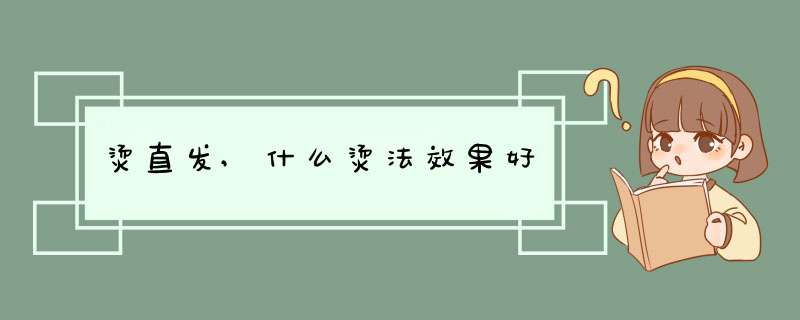 烫直发，什么烫法效果好